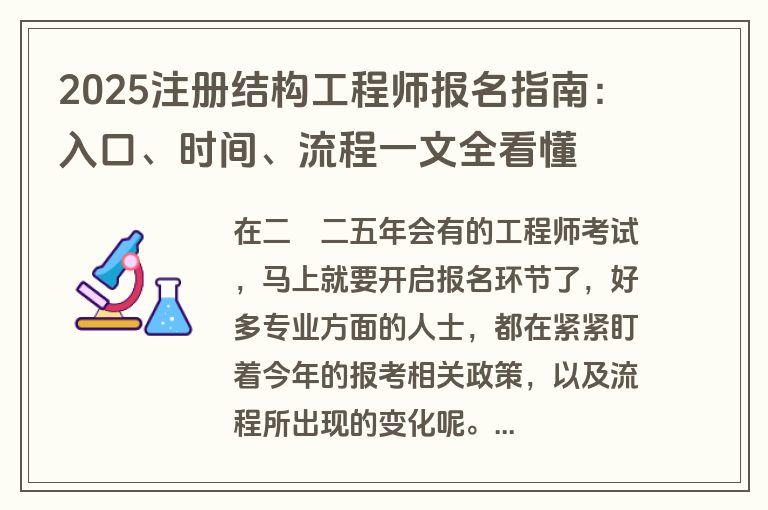 2025注册结构工程师报名指南：入口、时间、流程一文全看懂

在二　二五年会有的工程师考试，马上就要开启报名环节了，好多专业方面的人士，都在紧紧盯着今年的报考相关政策，以及流程所出现的变化呢。...